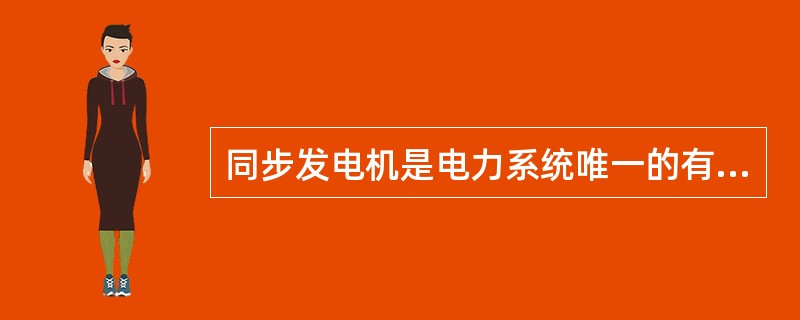 同步发电机是电力系统唯一的有...